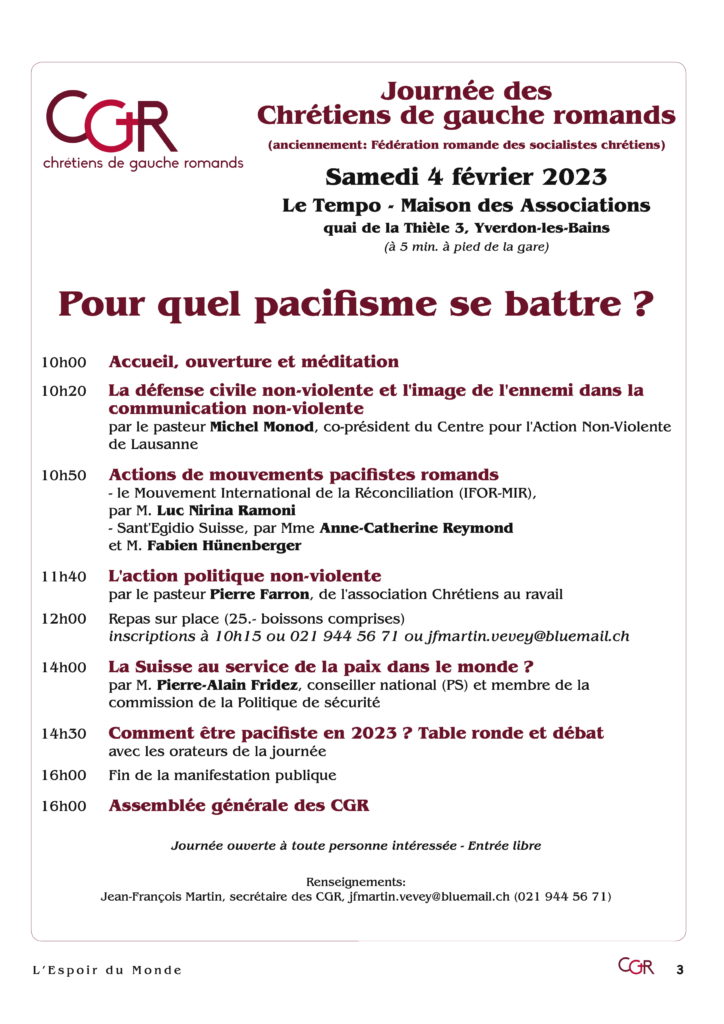 CGR
chrétiens de gauche romands

Journée des Chrétiens de gauche romands

(anciennement: Fédération romande des socialistes chrétiens)

Samedi 4 février 2023

Le Tempo - Maison des Associations

quai de la Thièle 3, Yverdon-les-Bains

(à 5 min. à pied de la gare)

Pour quel pacifisme se battre ?

10h00 Accueil, ouverture et méditation

10h20 La défense civile non-violente et l'image de l'ennemi dans la communication non-violente
par le pasteur Michel Monod, co-président du Centre pour l'Action Non-Violente de Lausanne

10h50 Actions de mouvements pacifistes romands
- le Mouvement International de la Réconciliation (IFOR-MIR), par M. Luc Nirina Ramoni
- Sant'Egidio Suisse, par Mme Anne-Catherine Reymond et M. Fabien Hünenberger

11h40 L'action politique non-violente
par le pasteur Pierre Farron, de l'association Chrétiens au ravail

12h00 Repas sur place (25.- boissons comprises)
inscriptions à 10h15 ou 021 944 56 71 ou jfmartin.vevey@bluemail.ch

14h00 La Suisse au service de la paix dans le monde ?
par M. Pierre-Alain Fridez, conseiller national (PS) et membre de la commission de la Politique de sécurité

14h30 Comment être pacifiste en 2023 ? Table ronde et débat
avec les orateurs de la journée

16h00 Fin de la manifestation publique

16h00 Assemblée générale des CGR

Journée ouverte à toute personne intéressée - Entrée libre

Renseignements:
Jean-François Martin, secrétaire des CGR, jfmartin.vevey@bluemail.ch (021 944 56 71)

L'Espoir du Monde

CGR 3